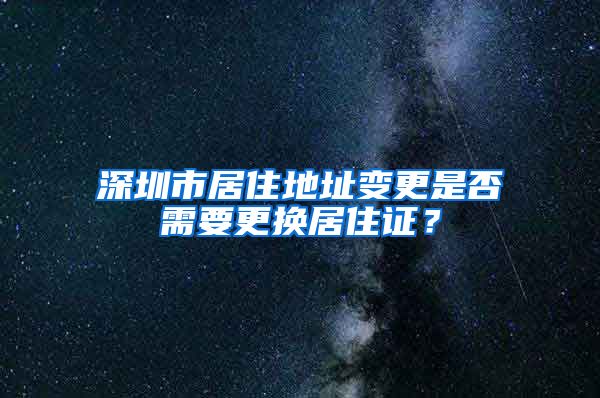 深圳市居住地址变更是否需要更换居住证？